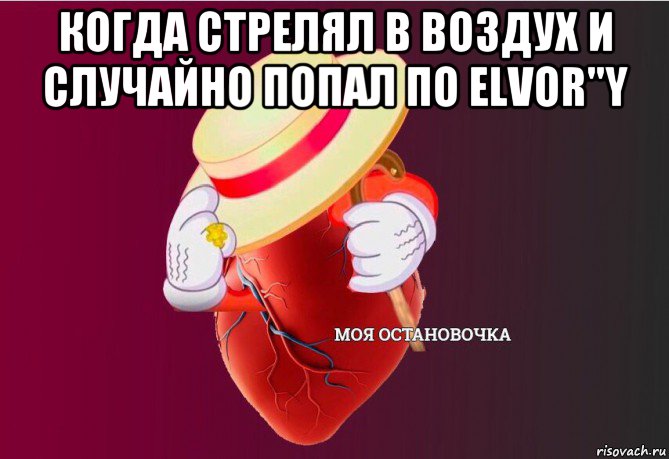 КОГДА СТРЕЛЯЛ В ВОЗДУХ И СЛУЧАЙНО ПОПАЛ ПО ELVOR"Y

МОЯ ОСТАНОВОЧКА

risovach.ru